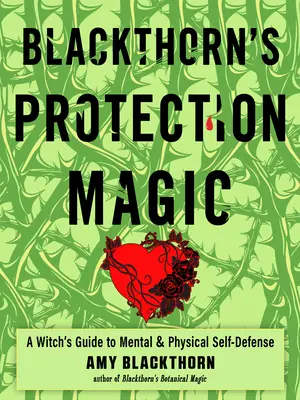 BLACKTHORN'S PROTECTION MAGIC

A Witch's Guide to Mental & Physical Self-Defense

AMY BLACKTHORN

author of Blackthorn's Botanical Magic